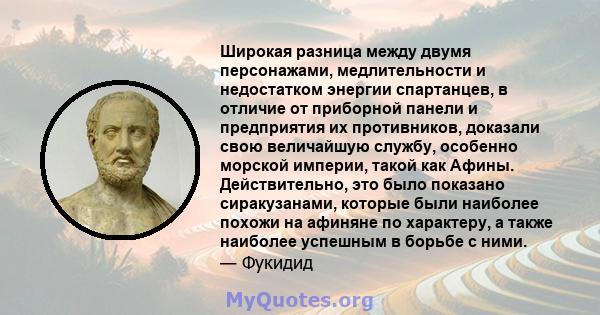 Широкая разница между двумя персонажами, медлительности и недостатком энергии спартанцев, в отличие от приборной панели и предприятия их противников, доказали свою величайшую службу, особенно морской империи, такой как Афины. Действительно, это было показано сиракузанами, которые были наиболее похожи на афиняне по характеру, а также наиболее успешным в борьбе с ними.
— Фукидид

MyQuotes.org